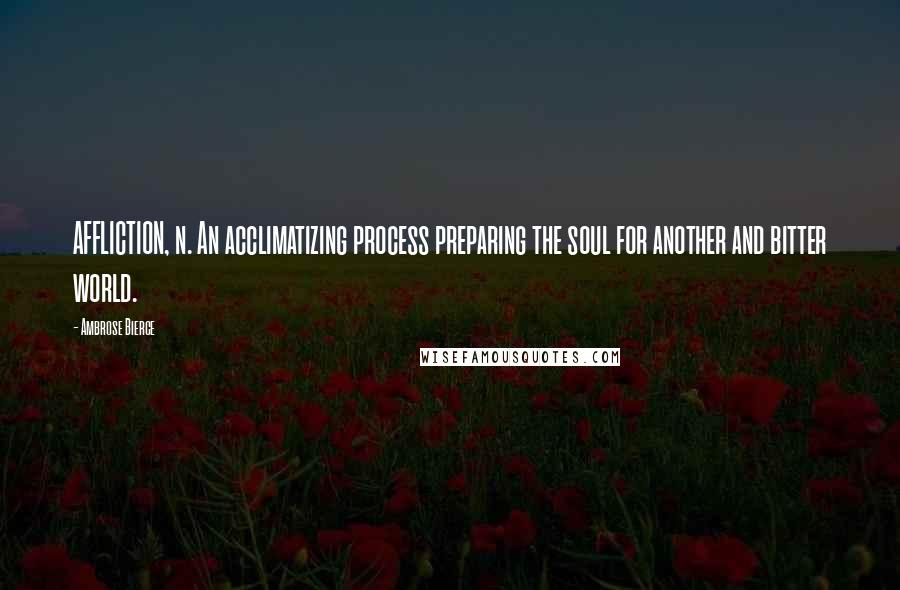 AFFLICTION, n. An acclimatizing process preparing the soul for another and bitter world.

- Ambrose Bierce

WISEFAMOUSQUOTES.COM